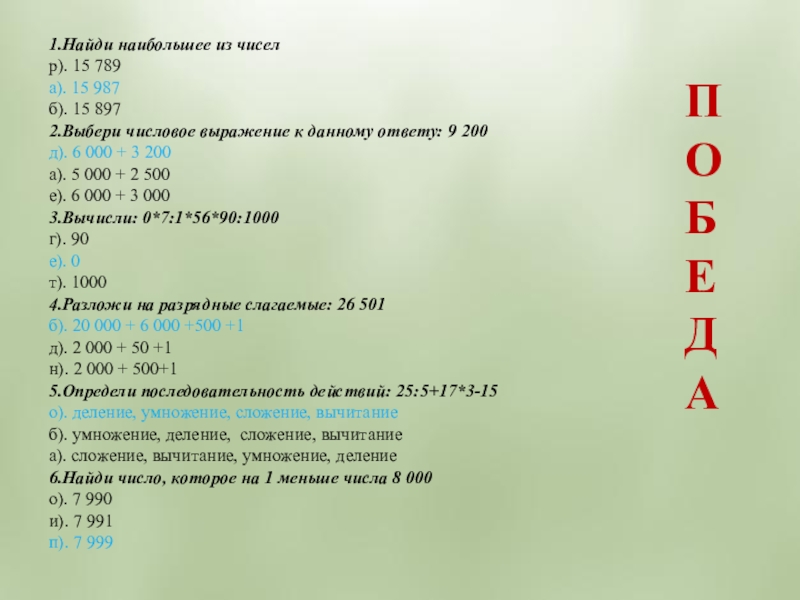 1.Найди наибольшее из чисел
р). 15 789
а). 15 987
б). 15 897
2.Выбери числовое выражение к данному ответу: 9 200
д). 6 000 + 3 200
а). 5 000 + 2 500
е). 6 000 + 3 000
3.Вычисли: 0*7:1*56*90:1000
г). 90
е). 0
т). 1000
4.Разложи на разрядные слагаемые: 26 501
б). 20 000 + 6 000 +500 +1
д). 2 000 + 50 +1
н). 2 000 + 500+1
5.Определи последовательность действий: 25:5+17*3-15
о). деление, умножение, сложение, вычитание
б). умножение, деление, сложение, вычитание
а). сложение, вычитание, умножение, деление
6.Найди число, которое на 1 меньше числа 8 000
о). 7 990
и). 7 991
п). 7 999

П
О
Б
Е
Д
А